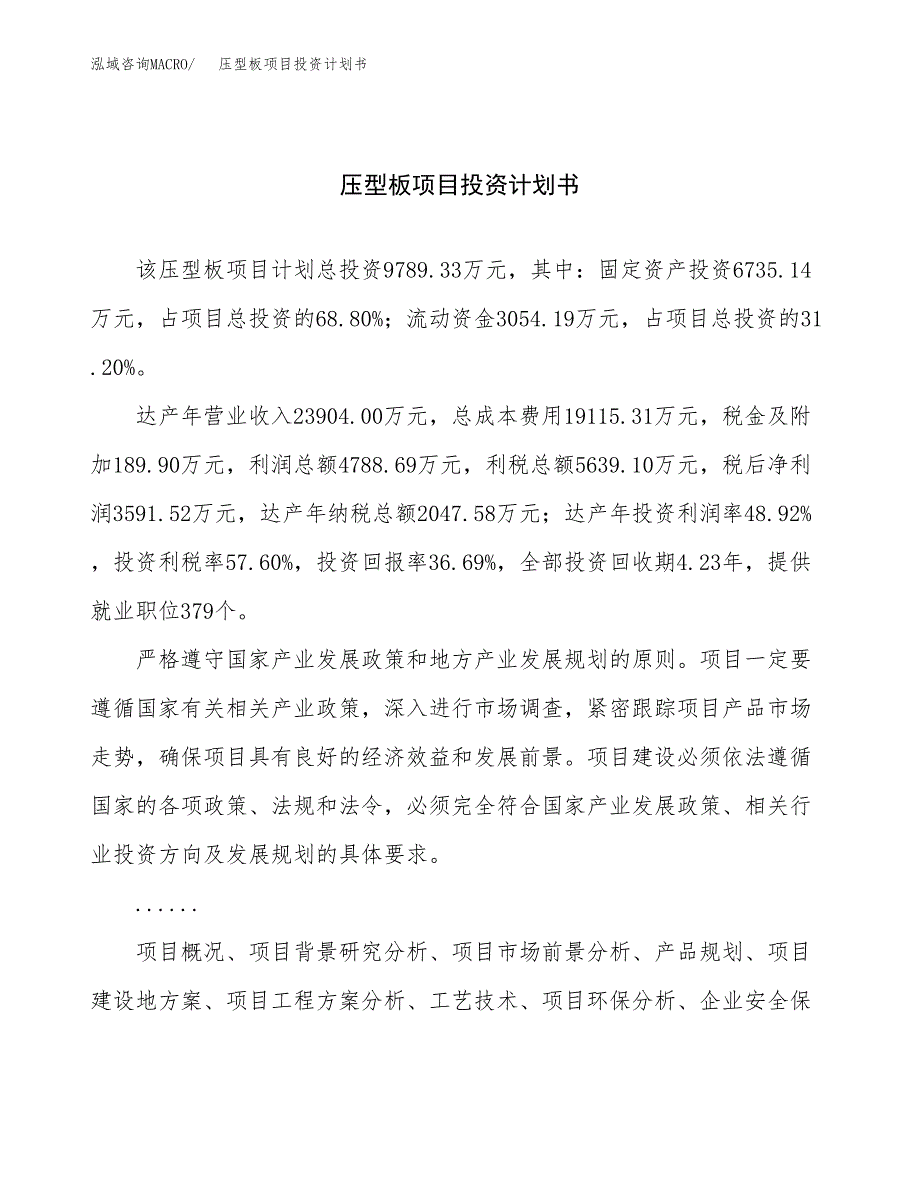 泓域咨询MACRO/　压型板项目投资计划书

压型板项目投资计划书

该压型板项目计划总投资9789.33万元，其中：固定资产投资6735.14万元，占项目总投资的68.80%；流动资金3054.19万元，占项目总投资的31.20%。

达产年营业收入23904.00万元，总成本费用19115.31万元，税金及附加189.90万元，利润总额4788.69万元，利税总额5639.10万元，税后净利润3591.52万元，达产年纳税总额2047.58万元；达产年投资利润率48.92%，投资利税率57.60%，投资回报率36.69%，全部投资回收期4.23年，提供就业职位379个。

严格遵守国家产业发展政策和地方产业发展规划的原则。项目一定要遵循国家有关相关产业政策，深入进行市场调查，紧密跟踪项目产品市场走势，确保项目具有良好的经济效益和发展前景。项目建设必须依法遵循国家的各项政策、法规和法令，必须完全符合国家产业发展政策、相关行业投资方向及发展规划的具体要求。

......

项目概况、项目背景研究分析、项目市场前景分析、产品规划、项目建设地方案、项目工程方案分析、工艺技术、项目环保分析、企业安全保